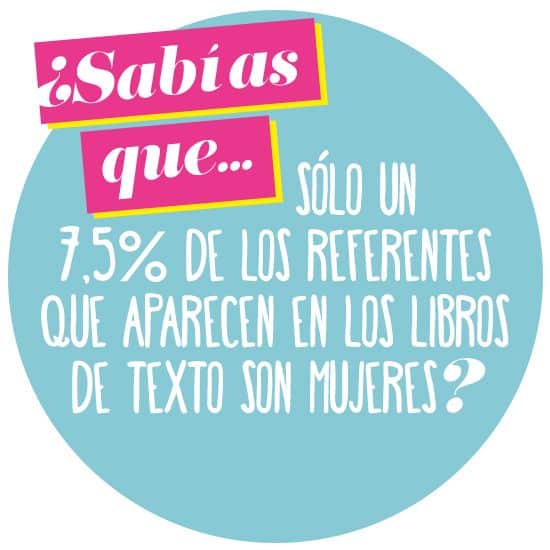 ¿Sabías que...

SÓLO UN 7,5% DE LOS REFERENTES QUE APARECEN EN LOS LIBROS DE TEXTO SON MUJERES?